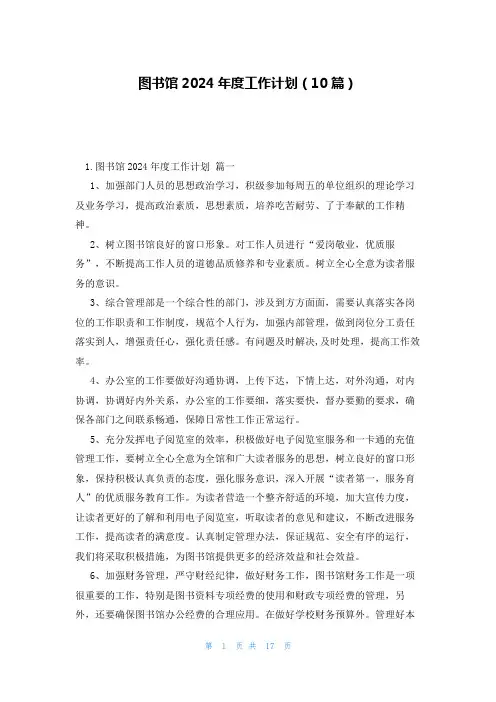 图书馆 2024 年度工作计划（10 篇）

1. 图书馆 2024 年度工作计划 篇一

1、加强部门人员的思想政治学习，积极参加每周五的单位组织的理论学习及业务学习，提高政治素质，思想素质，培养吃苦耐劳、了于奉献的工作精神。

2、树立图书馆良好的窗口形象。对工作人员进行“爱岗敬业，优质服务”，不断提高工作人员的道德品质修养和专业素质。树立全心全意为读者服务的意识。

3、综合管理部是一个综合性的部门，涉及到方方面面，需要认真落实各岗位的工作职责和工作制度，规范个人行为，加强内部管理，做到岗位分工责任落实到人，增强责任心，强化责任感。有问题及时解决,及时处理，提高工作效率。

4、办公室的工作要做好沟通协调，上传下达，下情上达，对外沟通，对内协调，协调好内外关系，办公室的工作要细，落实要快，督办要勤的要求，确保各部门之间联系畅通，保障日常性工作正常运行。

5、充分发挥电子阅览室的效率，积极做好电子阅览室服务和一卡通的充值管理工作，要树立全心全意为全馆和广大读者服务的思想，树立良好的窗口形象，保持积极认真负责的态度，强化服务意识，深入开展“读者第一，服务育人”的优质服务教育工作。为读者营造一个整齐舒适的环境，加大宣传力度，让读者更好的了解和利用电子阅览室，听取读者的意见和建议，不断改进服务工作，提高读者的满意度。认真制定管理办法，保证规范、安全有序的运行，我们将采取积极措施，为图书馆提供更多的经济效益和社会效益。

6、加强财务管理，严守财经纪律，做好财务工作，图书馆财务工作是一项很重要的工作，特别是图书资料专项经费的使用和财政专项经费的管理，另外，还要确保图书馆办公经费的合理应用。在做好学校财务预算外。管理好本

第 1 页 共 17 页